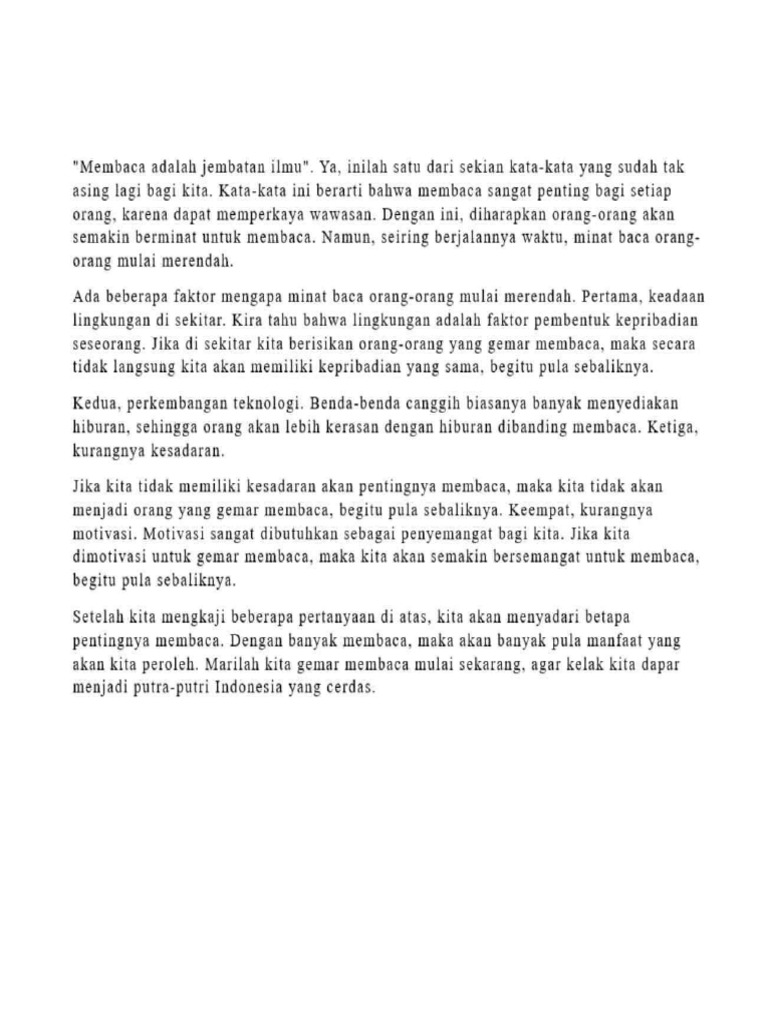 "Membaca adalah jembatan ilmu". Ya, inilah satu dari sekian kata-kata yang sudah tak asing lagi bagi kita. Kata-kata ini berarti bahwa membaca sangat penting bagi setiap orang, karena dapat memperkaya wawasan. Dengan ini, diharapkan orang-orang akan semakin berminat untuk membaca. Namun, seiring berjalannya waktu, minat baca orang-orang mulai merendah.

Ada beberapa faktor mengapa minat baca orang-orang mulai merendah. Pertama, keadaan lingkungan di sekitar. Kira tahu bahwa lingkungan adalah faktor pembentuk kepribadian seseorang. Jika di sekitar kita berisikan orang-orang yang gemar membaca, maka secara tidak langsung kita akan memiliki kepribadian yang sama, begitu pula sebaliknya.

Kedua, perkembangan teknologi. Benda-benda canggih biasanya banyak menyediakan hiburan, sehingga orang akan lebih kerasan dengan hiburan dibanding membaca. Ketiga, kurangnya kesadaran.

Jika kita tidak memiliki kesadaran akan pentingnya membaca, maka kita tidak akan menjadi orang yang gemar membaca, begitu pula sebaliknya. Keempat, kurangnya motivasi. Motivasi sangat dibutuhkan sebagai penyemangat bagi kita. Jika kita dimotivasi untuk gemar membaca, maka kita akan semakin bersemangat untuk membaca, begitu pula sebaliknya.

Setelah kita mengkaji beberapa pertanyaan di atas, kita akan menyadari betapa pentingnya membaca. Dengan banyak membaca, maka akan banyak pula manfaat yang akan kita peroleh. Marilah kita gemar membaca mulai sekarang, agar kelak kita dapar menjadi putra-putri Indonesia yang cerdas.